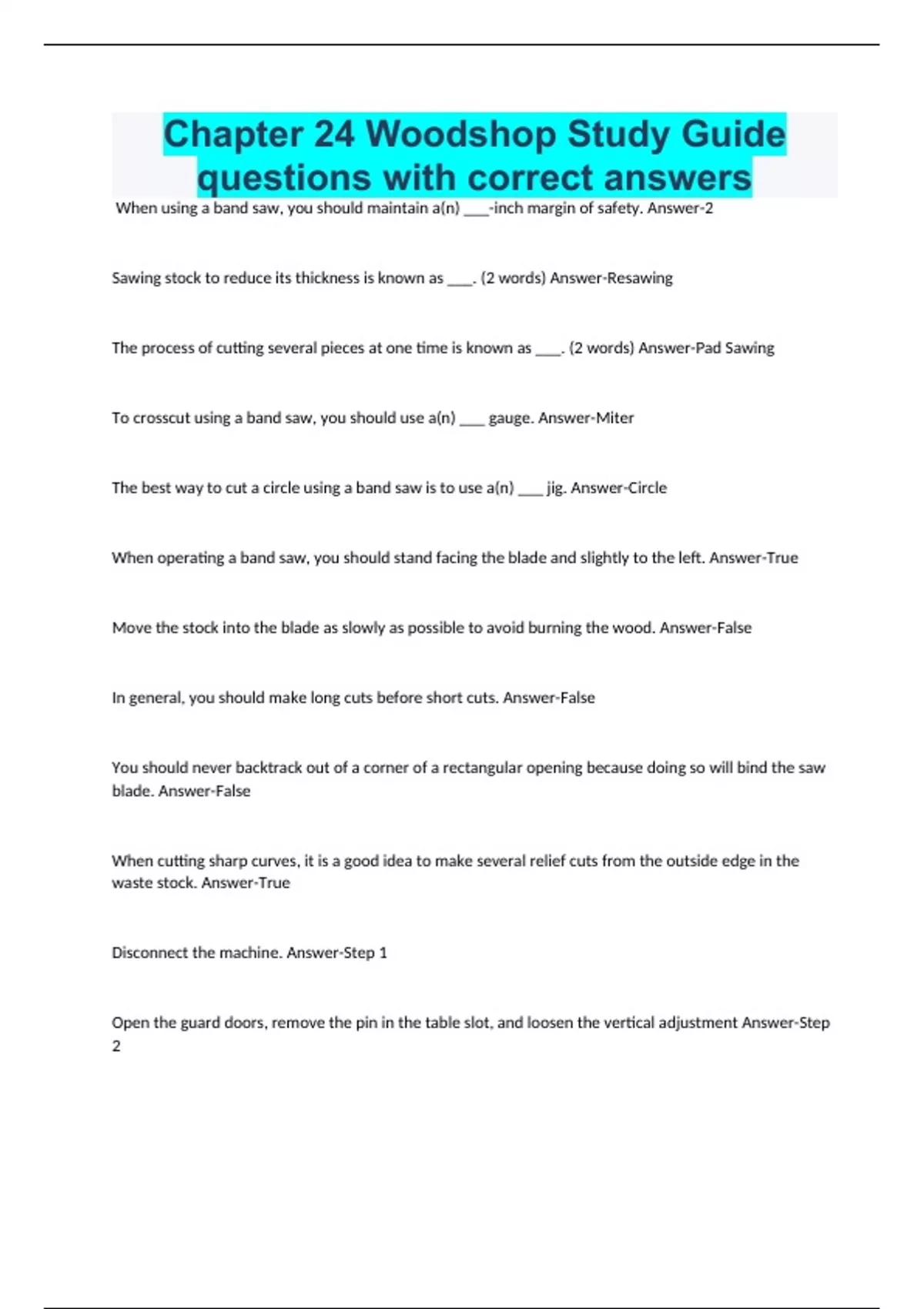 Chapter 24 Woodshop Study Guide questions with correct answers

When using a band saw, you should maintain a(n) ____-inch margin of safety. Answer-2

Sawing stock to reduce its thickness is known as ____. (2 words) Answer-Resawing

The process of cutting several pieces at one time is known as ____. (2 words) Answer-Pad Sawing

To crosscut using a band saw, you should use a(n) ____ gauge. Answer-Miter

The best way to cut a circle using a band saw is to use a(n) ____ jig. Answer-Circle

When operating a band saw, you should stand facing the blade and slightly to the left. Answer-True

Move the stock into the blade as slowly as possible to avoid burning the wood. Answer-False

In general, you should make long cuts before short cuts. Answer-False

You should never backtrack out of a corner of a rectangular opening because doing so will bind the saw blade. Answer-False

When cutting sharp curves, it is a good idea to make several relief cuts from the outside edge in the waste stock. Answer-True

Disconnect the machine. Answer-Step 1

Open the guard doors, remove the pin in the table slot, and loosen the vertical adjustment Answer-Step 2